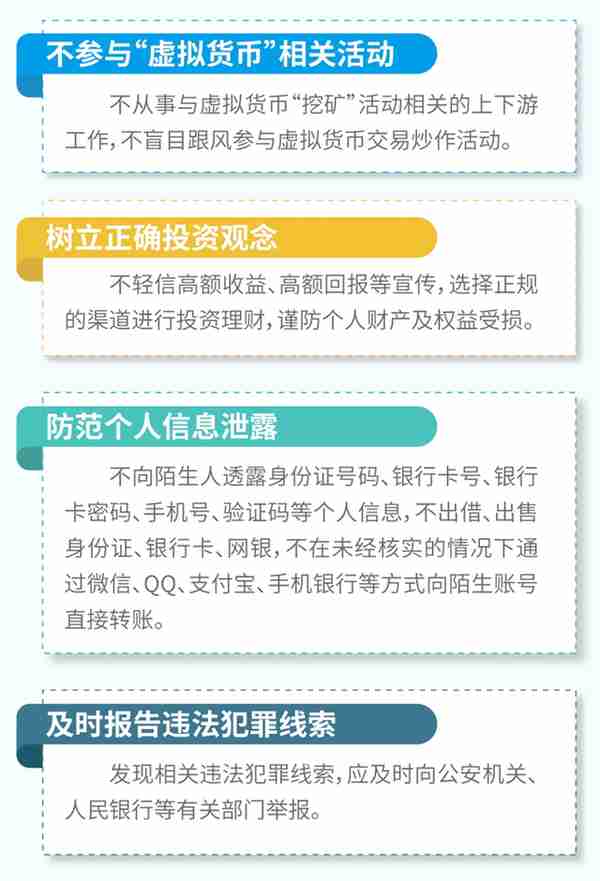 不参与“虚拟货币”相关活动

不从事与虚拟货币“挖矿”活动相关的上下游工作，不盲目跟风参与虚拟货币交易炒作活动。

树立正确投资观念

不轻信高额收益、高额回报等宣传，选择正规的渠道进行投资理财，谨防个人财产及权益受损。

防范个人信息泄露

不向陌生人透露身份证号码、银行卡号、银行卡密码、手机号、验证码等个人信息，不出借、出售身份证、银行卡、网银，不在未经核实的情况下通过微信、QQ、支付宝、手机银行等方式向陌生账号直接转账。

及时报告违法犯罪线索

发现相关违法犯罪线索，应及时向公安机关、人民银行等有关部门举报。